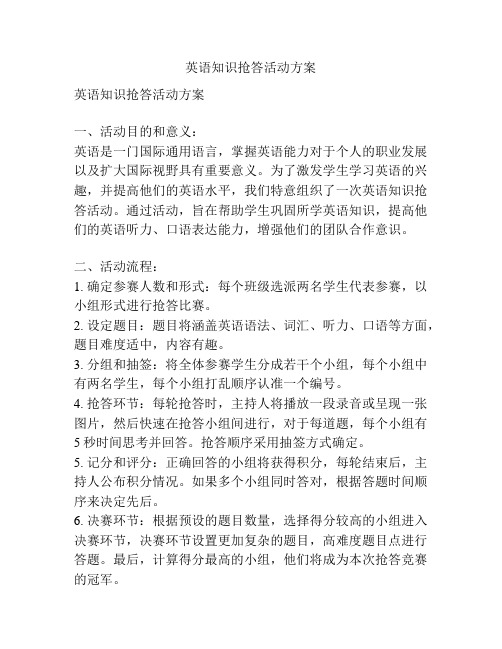 英语知识抢答活动方案

英语知识抢答活动方案

一、活动目的和意义：
英语是一门国际通用语言，掌握英语能力对于个人的职业发展以及扩大国际视野具有重要意义。为了激发学生学习英语的兴趣，并提高他们的英语水平，我们特意组织了一次英语知识抢答活动。通过活动，旨在帮助学生巩固所学英语知识，提高他们的英语听力、口语表达能力，增强他们的团队合作意识。

二、活动流程：
1. 确定参赛人数和形式：每个班级选派两名学生代表参赛，以小组形式进行抢答比赛。
2. 设定题目：题目将涵盖英语语法、词汇、听力、口语等方面，题目难度适中，内容有趣。
3. 分组和抽签：将全体参赛学生分成若干个小组，每个小组中有两名学生，每个小组打乱顺序认准一个编号。
4. 抢答环节：每轮抢答时，主持人将播放一段录音或呈现一张图片，然后快速在抢答小组间进行，对于每道题，每个小组有5秒时间思考并回答。抢答顺序采用抽签方式确定。
5. 记分和评分：正确回答的小组将获得积分，每轮结束后，主持人公布积分情况。如果多个小组同时答对，根据答题时间顺序来决定先后。
6. 决赛环节：根据预设的题目数量，选择得分较高的小组进入决赛环节，决赛环节设置更加复杂的题目，高难度题目点进行答题。最后，计算得分最高的小组，他们将成为本次抢答竞赛的冠军。